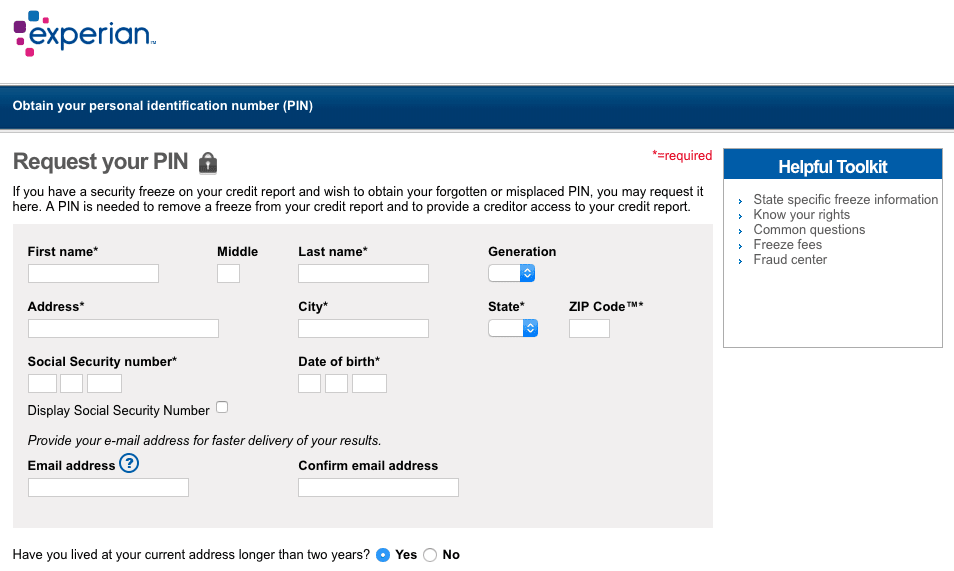 experian™

Obtain your personal identification number (PIN)

Request your PIN

*=required

If you have a security freeze on your credit report and wish to obtain your forgotten or misplaced PIN, you may request it here. A PIN is needed to remove a freeze from your credit report and to provide a creditor access to your credit report.

First name*

Middle

Last name*

Generation

Address*

City*

State*

ZIP Code™*

Social Security number*

Date of birth*

Display Social Security Number

Provide your e-mail address for faster delivery of your results.

Email address ?

Confirm email address

Have you lived at your current address longer than two years? Yes No

Helpful Toolkit

State specific freeze information
Know your rights
Common questions
Freeze fees
Fraud center